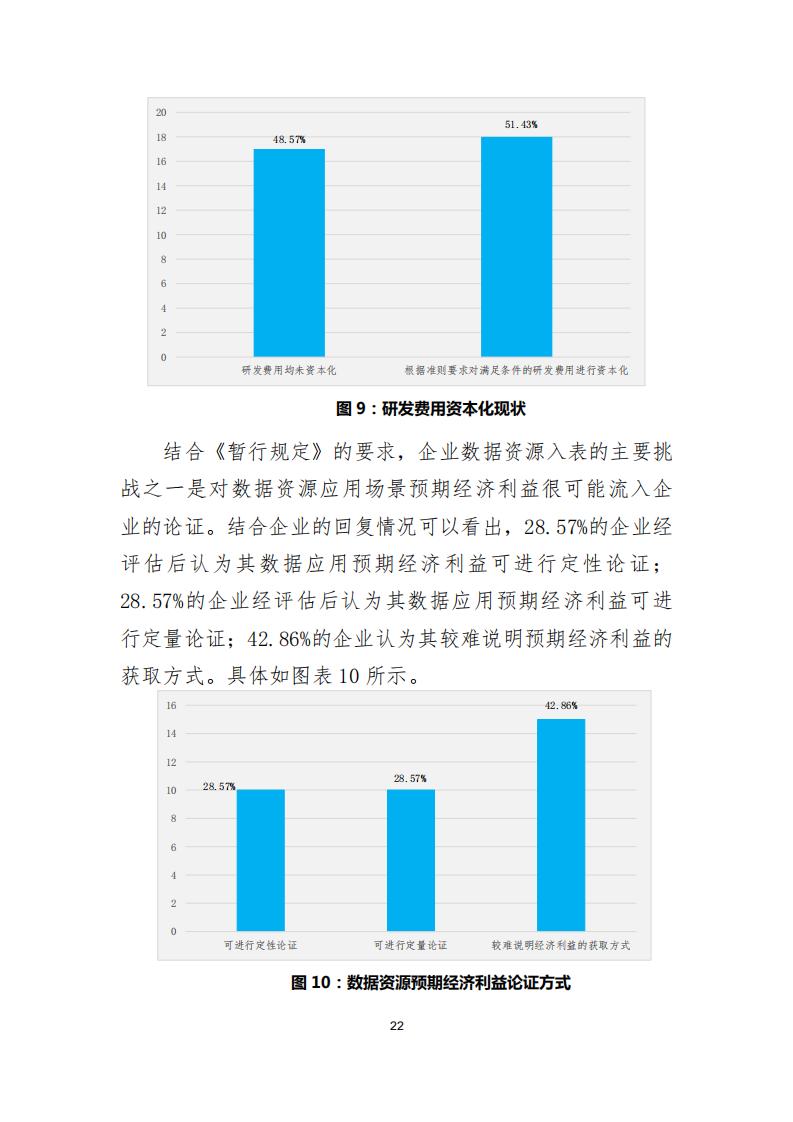 20
18
16
14
12
10
8
6
4
2
0

48.57%

51.43%

研发费用均未资本化

根据准则要求对满足条件的研发费用进行资本化

图 9：研发费用资本化现状

结合《暂行规定》的要求，企业数据资源入表的主要挑战之一是对数据资源应用场景预期经济利益很可能流入企业的论证。结合企业的回复情况可以看出，28.57%的企业经评估后认为其数据应用预期经济利益可进行定性论证；28.57%的企业经评估后认为其数据应用预期经济利益可进行定量论证；42.86%的企业认为其较难说明预期经济利益的获取方式。具体如图表 10 所示。

16
14
12
10
8
6
4
2
0

28.57%

28.57%

42.86%

可进行定性论证

可进行定量论证

较难说明经济利益的获取方式

图 10：数据资源预期经济利益论证方式

22